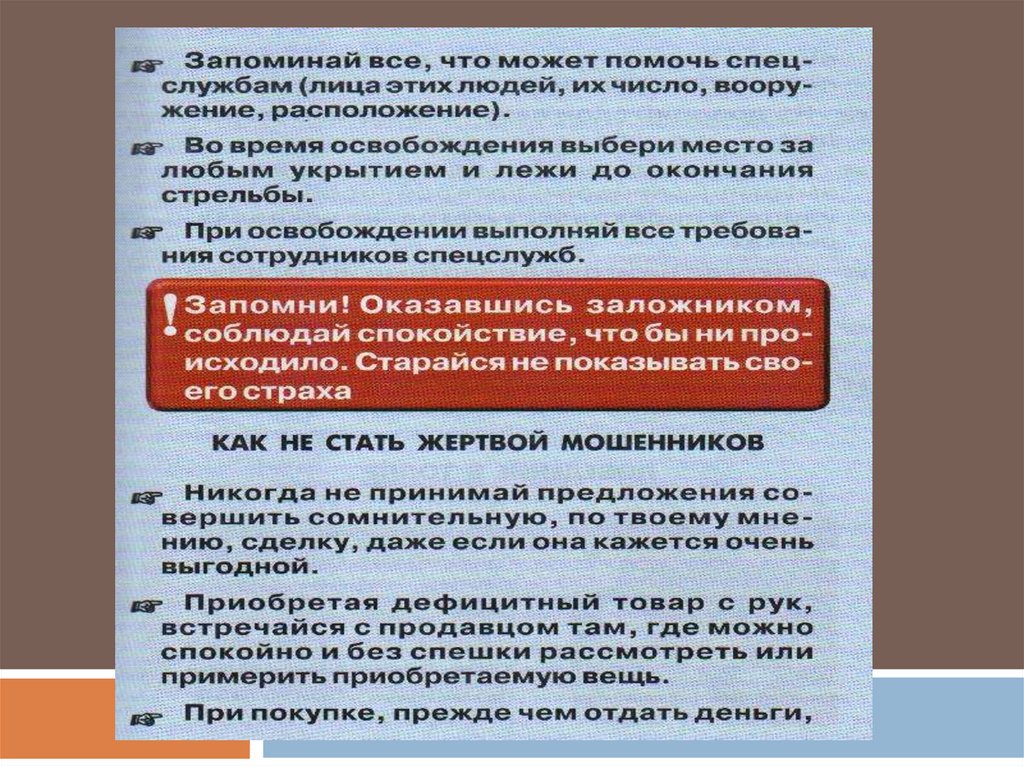 ☞ Запоминай все, что может помочь спецслужбам (лица этих людей, их число, вооружение, расположение).

☞ Во время освобождения выбери место за любым укрытием и лежи до окончания стрельбы.

☞ При освобождении выполняй все требования сотрудников спецслужб.

! Запомни! Оказавшись заложником, соблюдай спокойствие, что бы ни происходило. Старайся не показывать своего страха

КАК НЕ СТАТЬ ЖЕРТВОЙ МОШЕННИКОВ

☞ Никогда не принимай предложения совершить сомнительную, по твоему мнению, сделку, даже если она кажется очень выгодной.

☞ Приобретая дефицитный товар с рук, встречайся с продавцом там, где можно спокойно и без спешки рассмотреть или примерить приобретаемую вещь.

☞ При покупке, прежде чем отдать деньги,